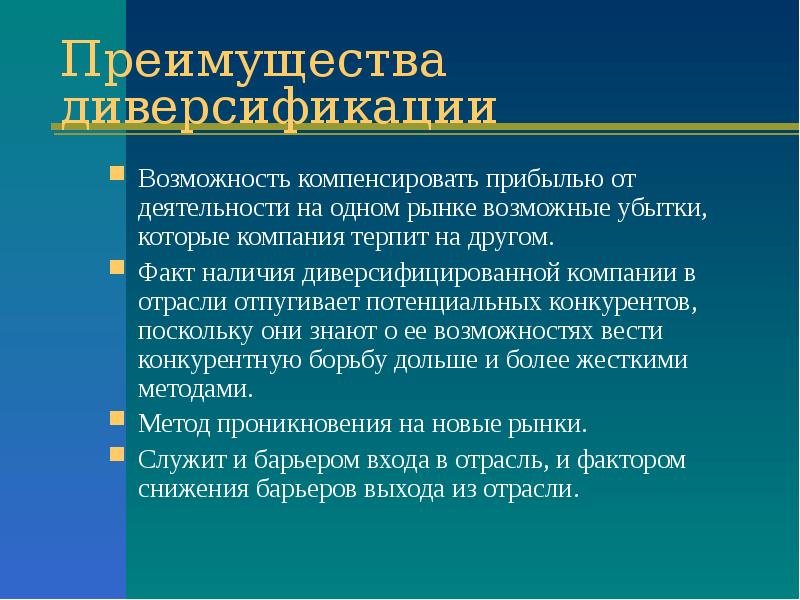 Преимущества диверсификации

Возможность компенсировать прибылью от деятельности на одном рынке возможные убытки, которые компания терпит на другом.

Факт наличия диверсифицированной компании в отрасли отпугивает потенциальных конкурентов, поскольку они знают о ее возможностях вести конкурентную борьбу дольше и более жесткими методами.

Метод проникновения на новые рынки.

Служит и барьером входа в отрасль, и фактором снижения барьеров выхода из отрасли.